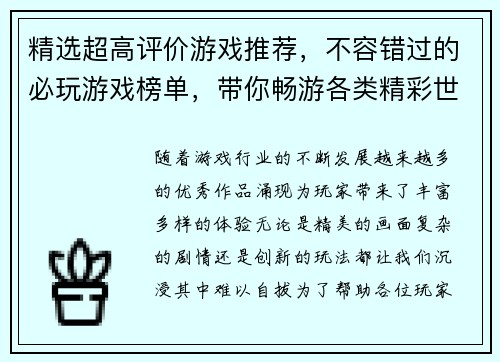 精选超高评价游戏推荐，不容错过的必玩游戏榜单，带你畅游各类精彩世

随着游戏行业的不断发展越来越多的优秀作品涌现为玩家带来了丰富多样的体验无论是精美的画面复杂的剧情还是创新的玩法都让我们沉浸其中难以自拔为了帮助各位玩家